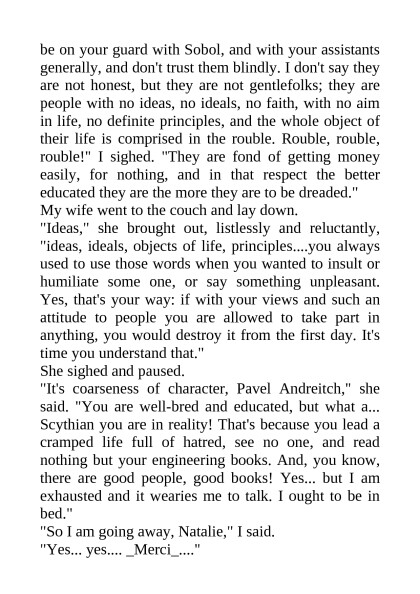 be on your guard with Sobol, and with your assistants generally, and don't trust them blindly. I don't say they are not honest, but they are not gentlefolks; they are people with no ideas, no ideals, no faith, with no aim in life, no definite principles, and the whole object of their life is comprised in the rouble. Rouble, rouble, rouble!" I sighed. "They are fond of getting money easily, for nothing, and in that respect the better educated they are the more they are to be dreaded."
My wife went to the couch and lay down.
"Ideas," she brought out, listlessly and reluctantly, "ideas, ideals, objects of life, principles....you always used to use those words when you wanted to insult or humiliate some one, or say something unpleasant. Yes, that's your way: if with your views and such an attitude to people you are allowed to take part in anything, you would destroy it from the first day. It's time you understand that."
She sighed and paused.
"It's coarseness of character, Pavel Andreitch," she said. "You are well-bred and educated, but what a... Scythian you are in reality! That's because you lead a cramped life full of hatred, see no one, and read nothing but your engineering books. And, you know, there are good people, good books! Yes... but I am exhausted and it wearies me to talk. I ought to be in bed."
"So I am going away, Natalie," I said.
"Yes... yes.... _Merci_...."